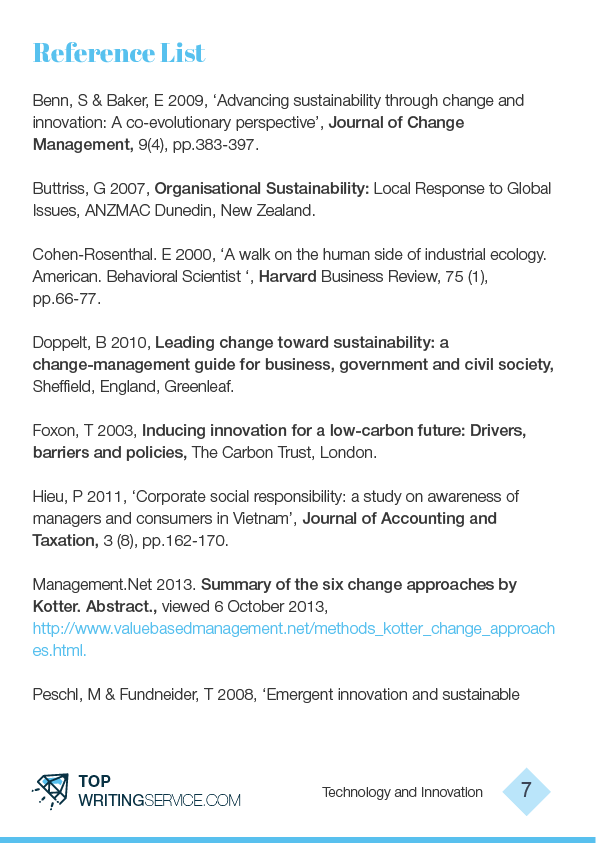 Reference List

Benn, S & Baker, E 2009, ‘Advancing sustainability through change and innovation: A co-evolutionary perspective’, Journal of Change Management, 9(4), pp.383-397.

Buttriss, G 2007, Organisational Sustainability: Local Response to Global Issues, ANZMAC Dunedin, New Zealand.

Cohen-Rosenthal. E 2000, ‘A walk on the human side of industrial ecology. American. Behavioral Scientist ‘, Harvard Business Review, 75 (1), pp.66-77.

Doppelt, B 2010, Leading change toward sustainability: a change-management guide for business, government and civil society, Sheffield, England, Greenleaf.

Foxon, T 2003, Inducing innovation for a low-carbon future: Drivers, barriers and policies, The Carbon Trust, London.

Hieu, P 2011, ‘Corporate social responsibility: a study on awareness of managers and consumers in Vietnam’, Journal of Accounting and Taxation, 3 (8), pp.162-170.

Management.Net 2013. Summary of the six change approaches by Kotter. Abstract., viewed 6 October 2013, http://www.valuebasedmanagement.net/methods_kotter_change_approaches.html.

Peschl, M & Fundneider, T 2008, ‘Emergent innovation and sustainable

TOP WRITINGSERVICE.COM

Technology and Innovation

7